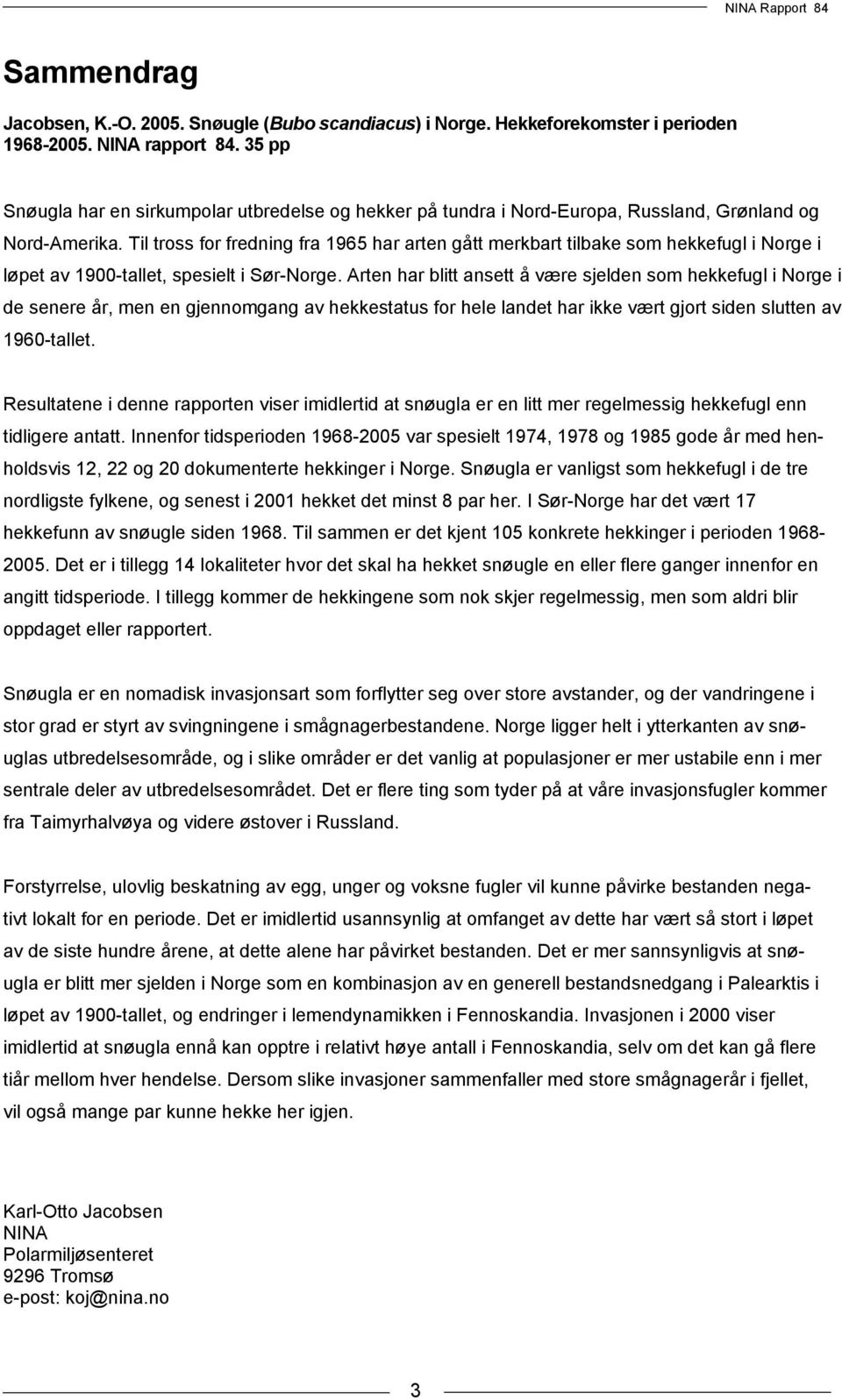 NINA Rapport 84

Sammendrag

Jacobsen, K.-O. 2005. Snøugle (Bubo scandiacus) i Norge. Hekkeforekomster i perioden 1968-2005. NINA rapport 84. 35 pp

Snøugla har en sirkumpolar utbredelse og hekker på tundra i Nord-Europa, Russland, Grønland og Nord-Amerika. Til tross for fredning fra 1965 har arten gått merkbart tilbake som hekkefugl i Norge i løpet av 1900-tallet, spesielt i Sør-Norge. Arten har blitt ansett å være sjelden som hekkefugl i Norge i de senere år, men en gjennomgang av hekkestatus for hele landet har ikke vært gjort siden slutten av 1960-tallet.

Resultatene i denne rapporten viser imidlertid at snøugla er en litt mer regelmessig hekkefugl enn tidligere antatt. Innenfor tidsperioden 1968-2005 var spesielt 1974, 1978 og 1985 gode år med henholdsvis 12, 22 og 20 dokumenterte hekkinger i Norge. Snøugla er vanligst som hekkefugl i de tre nordligste fylkene, og senest i 2001 hekket det minst 8 par her. I Sør-Norge har det vært 17 hekkefunn av snøugle siden 1968. Til sammen er det kjent 105 konkrete hekkinger i perioden 1968-2005. Det er i tillegg 14 lokaliteter hvor det skal ha hekket snøugle en eller flere ganger innenfor en angitt tidsperiode. I tillegg kommer de hekkingene som nok skjer regelmessig, men som aldri blir oppdaget eller rapportert.

Snøugla er en nomadisk invasjonsart som forflytter seg over store avstander, og der vandringene i stor grad er styrt av svingningene i smågnagerbestandene. Norge ligger helt i ytterkanten av snøuglas utbredelsesområde, og i slike områder er det vanlig at populasjoner er mer ustabile enn i mer sentrale deler av utbredelsesområdet. Det er flere ting som tyder på at våre invasjonsfugler kommer fra Taimyrhalvøya og videre østover i Russland.

Forstyrrelse, ulovlig beskatning av egg, unger og voksne fugler vil kunne påvirke bestanden negativt lokalt for en periode. Det er imidlertid usannsynlig at omfanget av dette har vært så stort i løpet av de siste hundre årene, at dette alene har påvirket bestanden. Det er mer sannsynligvis at snøugla er blitt mer sjelden i Norge som en kombinasjon av en generell bestandsnedgang i Palearktis i løpet av 1900-tallet, og endringer i lemendynamikken i Fennoskandia. Invasjonen i 2000 viser imidlertid at snøugla ennå kan opptre i relativt høye antall i Fennoskandia, selv om det kan gå flere tiår mellom hver hendelse. Dersom slike invasjoner sammenfaller med store smågnagerår i fjellet, vil også mange par kunne hekke her igjen.

Karl-Otto Jacobsen
NINA
Polarmiljøsenteret
9296 Tromsø
e-post: koj@nina.no

3